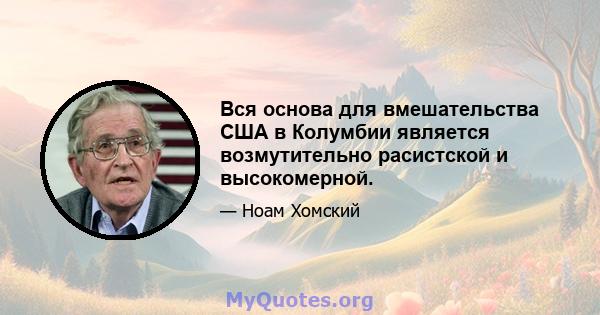 Вся основа для вмешательства США в Колумбии является возмутительно расистской и высокомерной.

— Ноам Хомский

MyQuotes.org